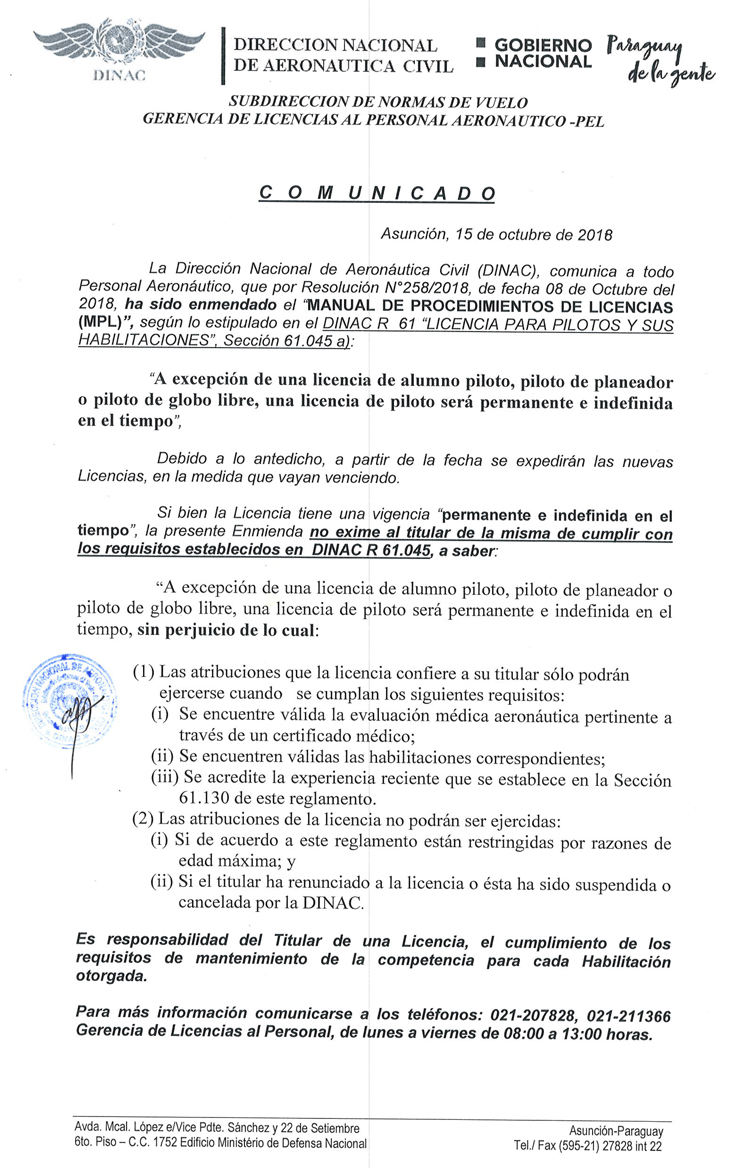 DINAC

DIRECCION NACIONAL DE AERONAUTICA CIVIL

GOBIERNO NACIONAL

Paraguay de la gente

SUBDIRECCION DE NORMAS DE VUELO
GERENCIA DE LICENCIAS AL PERSONAL AERONAUTICO -PEL

C O M U N I C A D O

Asunción, 15 de octubre de 2018

La Dirección Nacional de Aeronáutica Civil (DINAC), comunica a todo Personal Aeronáutico, que por Resolución N°258/2018, de fecha 08 de Octubre del 2018, ha sido enmendado el "MANUAL DE PROCEDIMIENTOS DE LICENCIAS (MPL)", según lo estipulado en el DINAC R 61 "LICENCIA PARA PILOTOS Y SUS HABILITACIONES", Sección 61.045 a):

"A excepción de una licencia de alumno piloto, piloto de planeador o piloto de globo libre, una licencia de piloto será permanente e indefinida en el tiempo",

Debido a lo antedicho, a partir de la fecha se expedirán las nuevas Licencias, en la medida que vayan venciendo.

Si bien la Licencia tiene una vigencia "permanente e indefinida en el tiempo", la presente Enmienda no exime al titular de la misma de cumplir con los requisitos establecidos en DINAC R 61.045, a saber:

"A excepción de una licencia de alumno piloto, piloto de planeador o piloto de globo libre, una licencia de piloto será permanente e indefinida en el tiempo, sin perjuicio de lo cual:

(1) Las atribuciones que la licencia confiere a su titular sólo podrán ejercerse cuando se cumplan los siguientes requisitos:
(i) Se encuentre válida la evaluación médica aeronáutica pertinente a través de un certificado médico;
(ii) Se encuentren válidas las habilitaciones correspondientes;
(iii) Se acredite la experiencia reciente que se establece en la Sección 61.130 de este reglamento.
(2) Las atribuciones de la licencia no podrán ser ejercidas:
(i) Si de acuerdo a este reglamento están restringidas por razones de edad máxima; y
(ii) Si el titular ha renunciado a la licencia o ésta ha sido suspendida o cancelada por la DINAC.

Es responsabilidad del Titular de una Licencia, el cumplimiento de los requisitos de mantenimiento de la competencia para cada Habilitación otorgada.

Para más información comunicarse a los teléfonos: 021-207828, 021-211366 Gerencia de Licencias al Personal, de lunes a viernes de 08:00 a 13:00 horas.

Avda. Mcal. López e/Vice Pdte. Sánchez y 22 de Setiembre
6to. Piso – C.C. 1752 Edificio Ministerio de Defensa Nacional

Asunción-Paraguay
Tel./ Fax (595-21) 27828 int 22